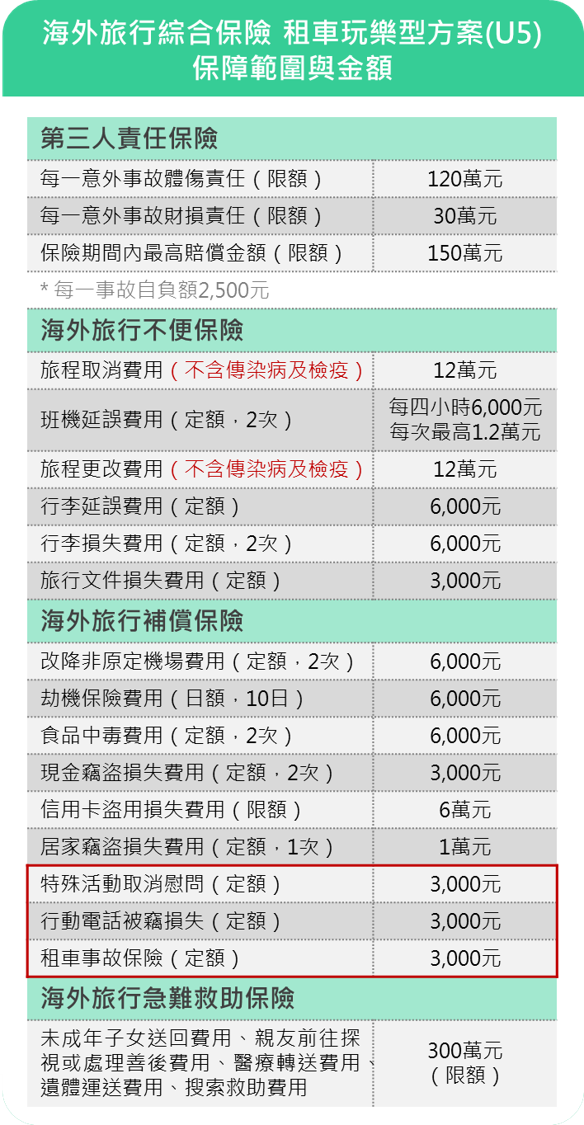 海外旅行綜合保險 租車玩樂型方案(U5)
保障範圍與金額

第三人責任保險

每一意外事故體傷責任（限額） 120萬元
每一意外事故財損責任（限額） 30萬元
保險期間內最高賠償金額（限額） 150萬元

* 每一事故自負額2,500元

海外旅行不便保險

旅程取消費用（不含傳染病及檢疫） 12萬元
班機延誤費用（定額，2次） 每四小時6,000元 每次最高1.2萬元
旅程更改費用（不含傳染病及檢疫） 12萬元
行李延誤費用（定額） 6,000元
行李損失費用（定額，2次） 6,000元
旅行文件損失費用（定額） 3,000元

海外旅行補償保險

改降非原定機場費用（定額，2次） 6,000元
劫機保險費用（日額，10日） 6,000元
食品中毒費用（定額，2次） 6,000元
現金竊盜損失費用（定額，2次） 3,000元
信用卡盜用損失費用（限額） 6萬元
居家竊盜損失費用（定額，1次） 1萬元
特殊活動取消慰問（定額） 3,000元
行動電話被竊損失（定額） 3,000元
租車事故保險（定額） 3,000元

海外旅行急難救助保險

未成年子女送回費用、親友前往探視或處理善後費用、醫療轉送費用、遺體運送費用、搜索救助費用 300萬元（限額）